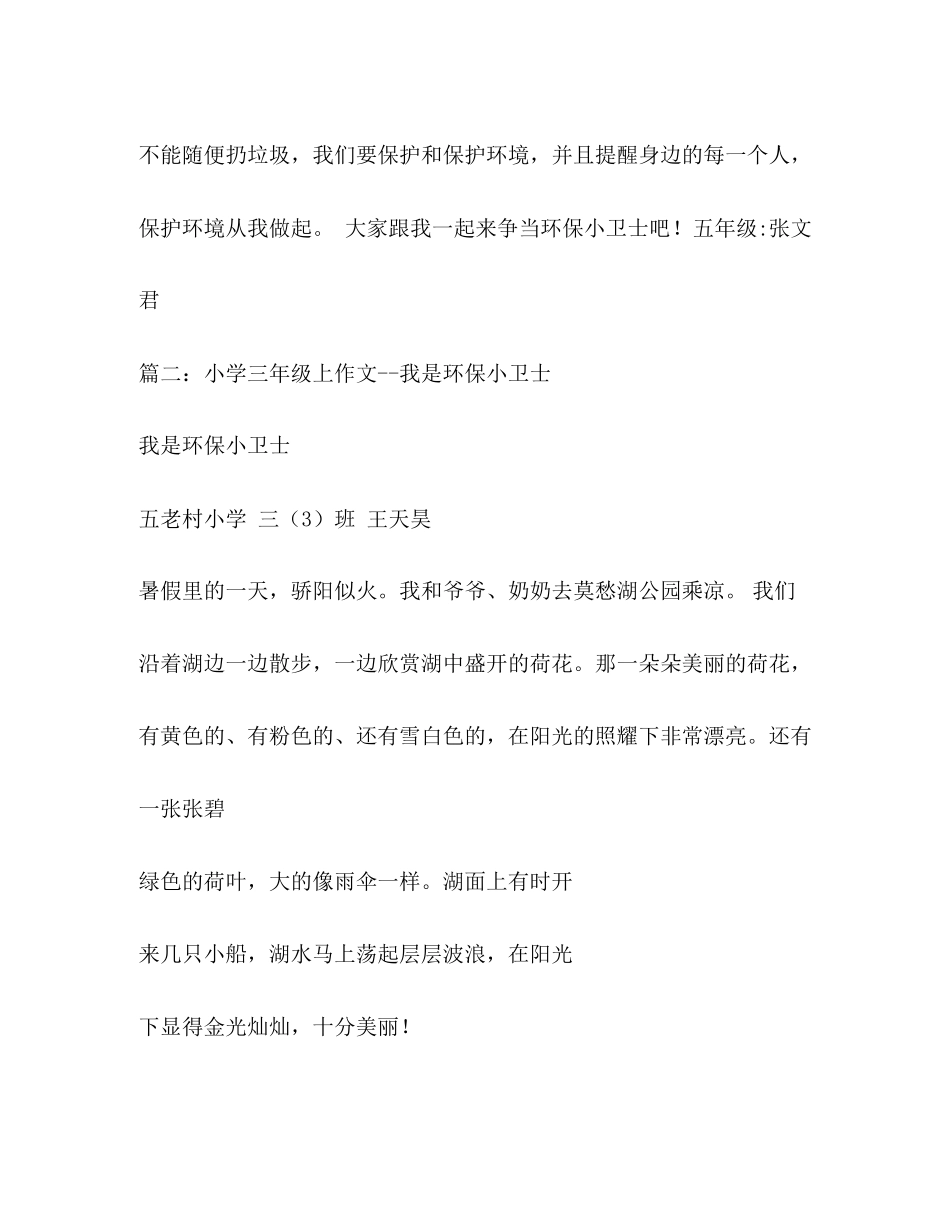 不能随便扔垃圾，我们要保护和保护环境，并且提醒身边的每一个人，保护环境从我做起。 大家跟我一起来争当环保小卫士吧！五年级:张文君

篇二：小学三年级上作文--我是环保小卫士

我是环保小卫士

五老村小学 三（3）班 王天昊

暑假里的一天，骄阳似火。我和爷爷、奶奶去莫愁湖公园乘凉。 我们沿着湖边一边散步，一边欣赏湖中盛开的荷花。那一朵朵美丽的荷花，有黄色的、有粉色的、还有雪白色的，在阳光的照耀下非常漂亮。还有一张张碧

绿色的荷叶，大的像雨伞一样。湖面上有时开

来几只小船，湖水马上荡起层层波浪，在阳光

下显得金光灿灿，十分美丽！